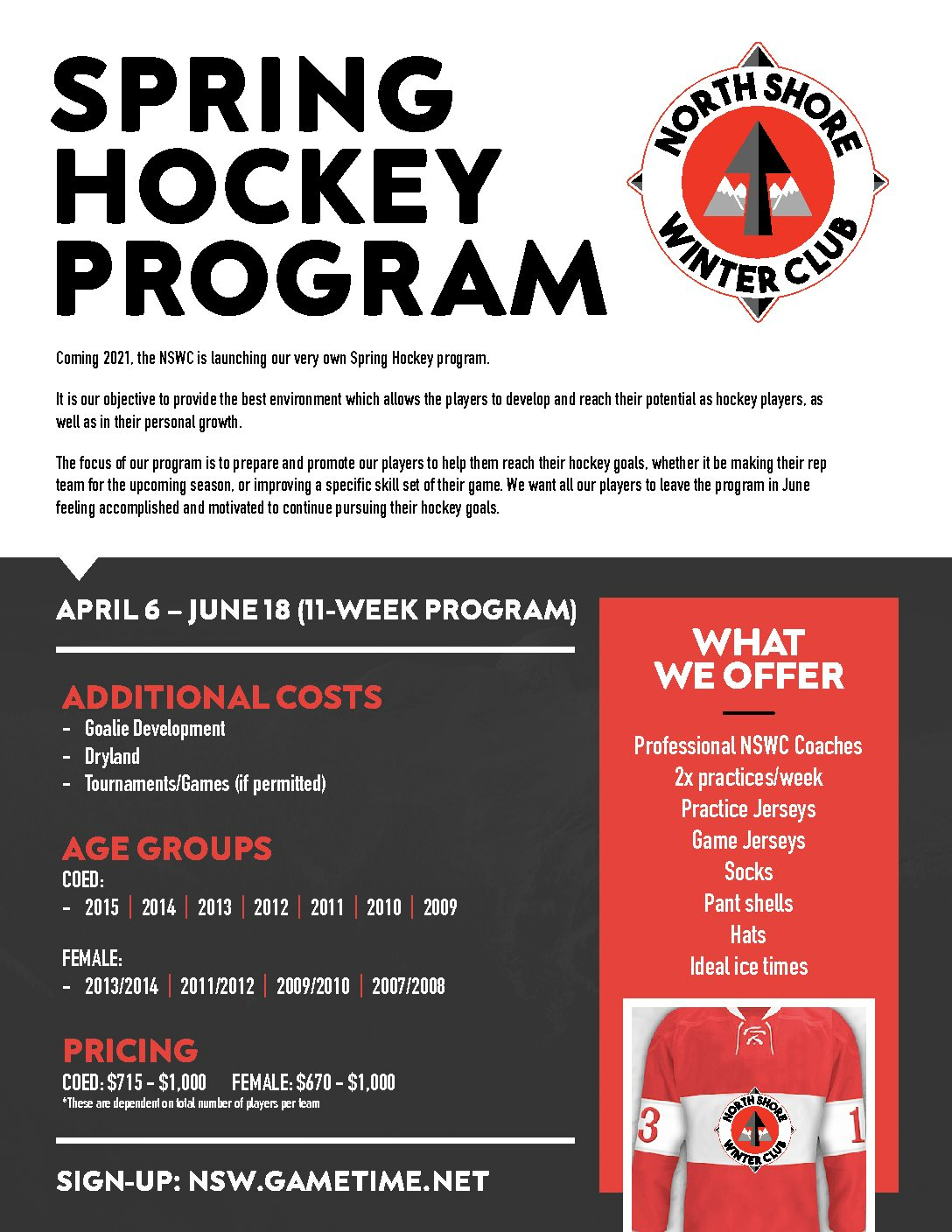 SPRING HOCKEY PROGRAM

NORTH SHORE WINTER CLUB

Coming 2021, the NSWC is launching our very own Spring Hockey program.

It is our objective to provide the best environment which allows the players to develop and reach their potential as hockey players, as well as in their personal growth.

The focus of our program is to prepare and promote our players to help them reach their hockey goals, whether it be making their rep team for the upcoming season, or improving a specific skill set of their game. We want all our players to leave the program in June feeling accomplished and motivated to continue pursuing their hockey goals.

APRIL 6 – JUNE 18 (11-WEEK PROGRAM)

ADDITIONAL COSTS
- Goalie Development
- Dryland
- Tournaments/Games (if permitted)

AGE GROUPS
COED:
- 2015 | 2014 | 2013 | 2012 | 2011 | 2010 | 2009

FEMALE:
- 2013/2014 | 2011/2012 | 2009/2010 | 2007/2008

PRICING
COED: $715 - $1,000 FEMALE: $670 - $1,000
*These are dependent on total number of players per team

SIGN-UP: NSW.GAMETIME.NET

WHAT WE OFFER

Professional NSWC Coaches
2x practices/week
Practice Jerseys
Game Jerseys
Socks
Pant shells
Hats
Ideal ice times

3 NORTH SHORE WINTER CLUB 1